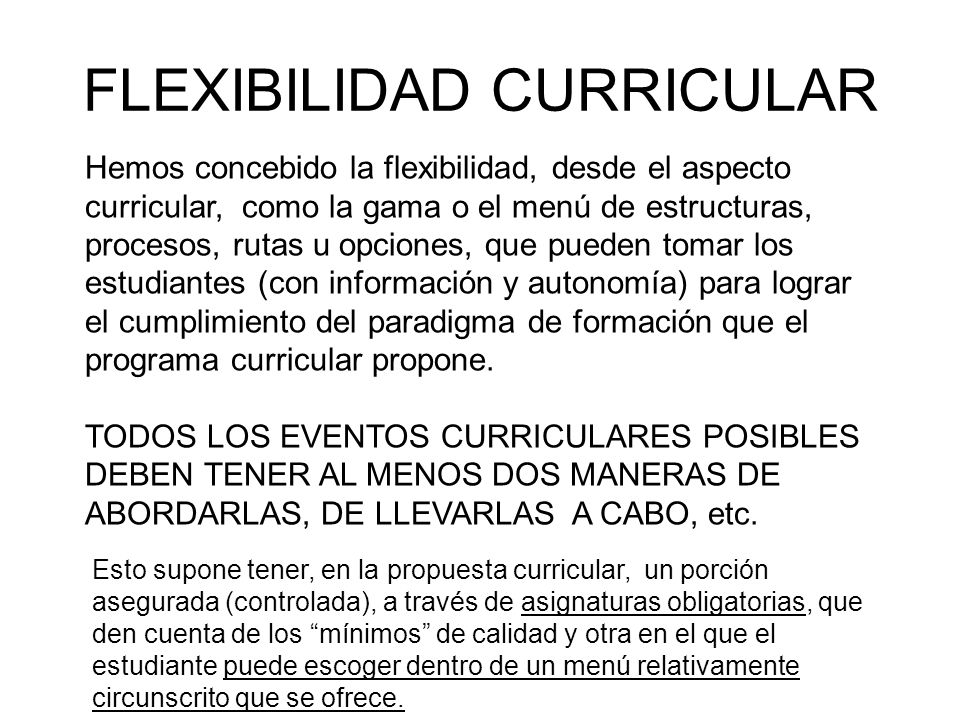 FLEXIBILIDAD CURRICULAR

Hemos concebido la flexibilidad, desde el aspecto curricular, como la gama o el menú de estructuras, procesos, rutas u opciones, que pueden tomar los estudiantes (con información y autonomía) para lograr el cumplimiento del paradigma de formación que el programa curricular propone.

TODOS LOS EVENTOS CURRICULARES POSIBLES DEBEN TENER AL MENOS DOS MANERAS DE ABORDARLAS, DE LLEVARLAS A CABO, etc.

Esto supone tener, en la propuesta curricular, un porción asegurada (controlada), a través de asignaturas obligatorias, que den cuenta de los “mínimos” de calidad y otra en el que el estudiante puede escoger dentro de un menú relativamente circunscrito que se ofrece.